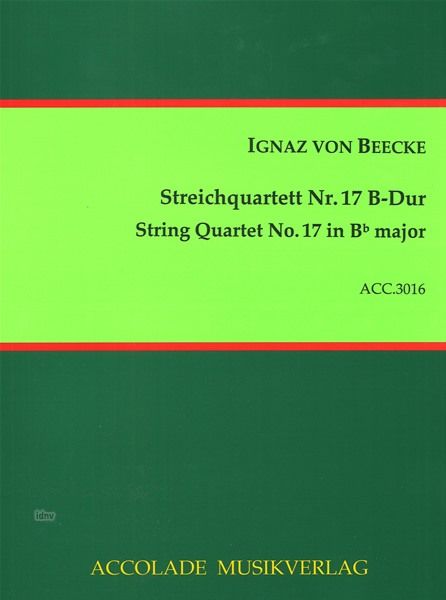 IGNAZ VON BEECKE

Streichquartett Nr. 17 B-Dur
String Quartet No. 17 in B♭ major

ACC.3016

ACCOLADE MUSIKVERLAG

idnv